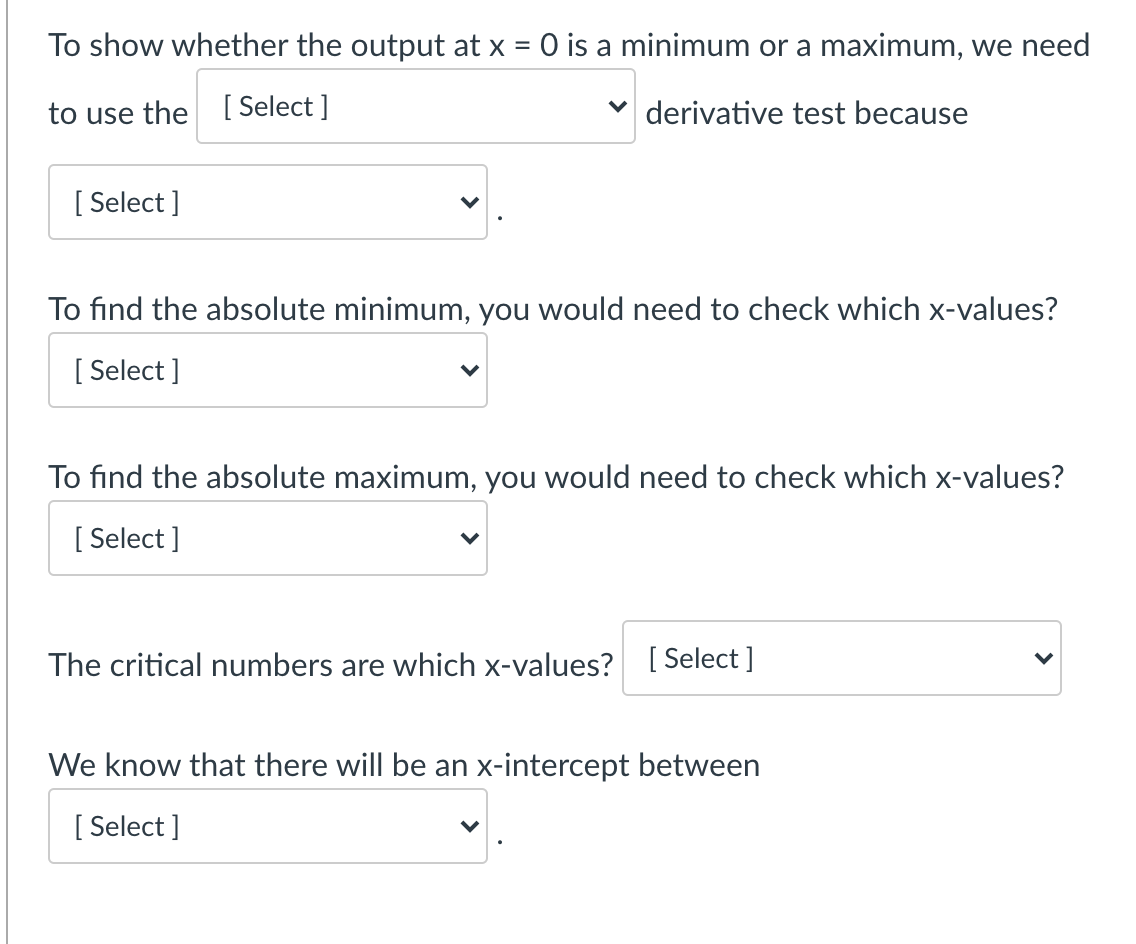 To show whether the output at x = 0 is a minimum or a maximum, we need to use the [ Select ] derivative test because

[ Select ] .

To find the absolute minimum, you would need to check which x-values?

[ Select ]

To find the absolute maximum, you would need to check which x-values?

[ Select ]

The critical numbers are which x-values? [ Select ]

We know that there will be an x-intercept between

[ Select ] .